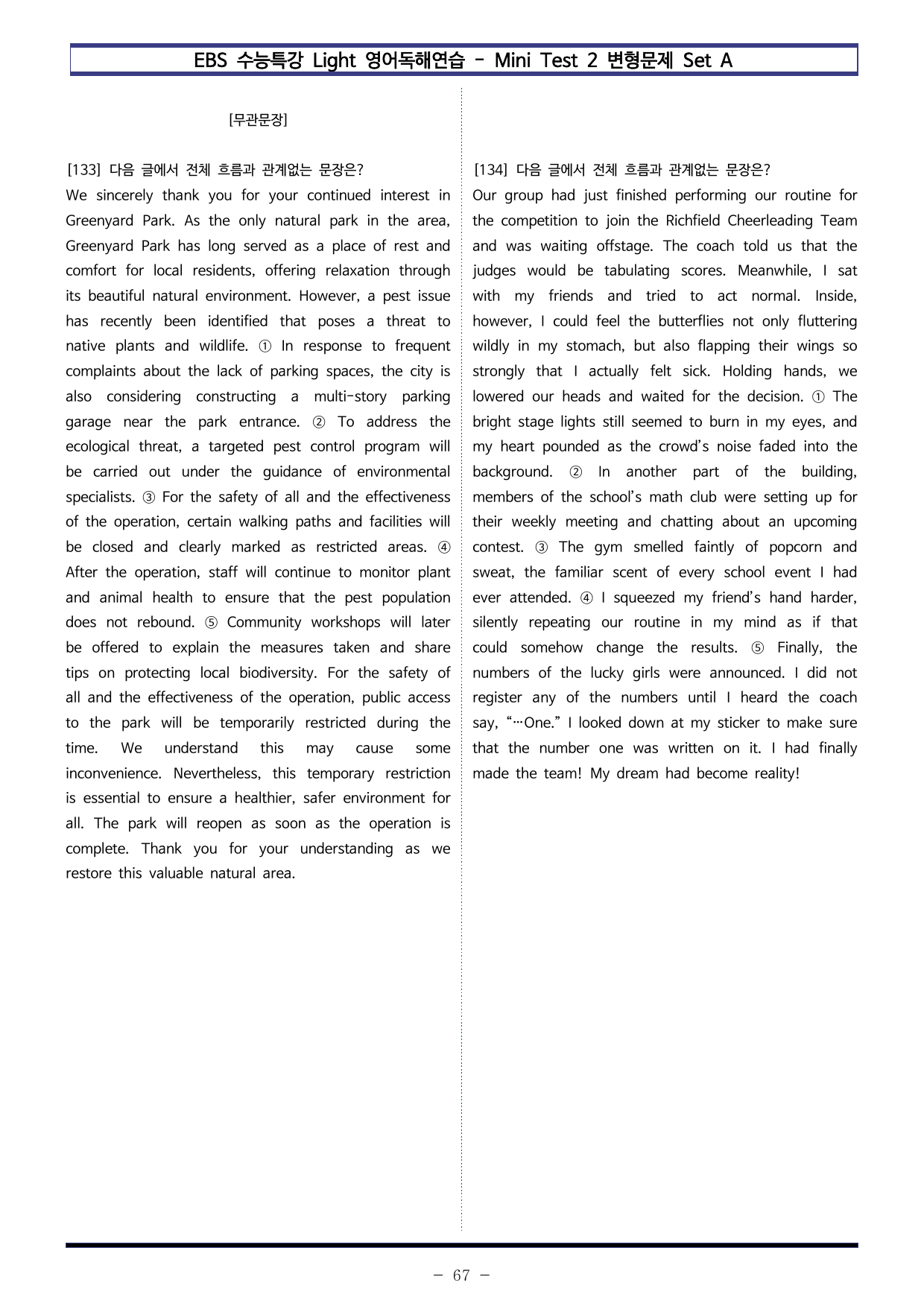 EBS 수능특강 Light 영어독해연습 - Mini Test 2 변형문제 Set A

[무관문장]

[133] 다음 글에서 전체 흐름과 관계없는 문장은?
We sincerely thank you for your continued interest in Greenyard Park. As the only natural park in the area, Greenyard Park has long served as a place of rest and comfort for local residents, offering relaxation through its beautiful natural environment. However, a pest issue has recently been identified that poses a threat to native plants and wildlife. ① In response to frequent complaints about the lack of parking spaces, the city is also considering constructing a multi-story parking garage near the park entrance. ② To address the ecological threat, a targeted pest control program will be carried out under the guidance of environmental specialists. ③ For the safety of all and the effectiveness of the operation, certain walking paths and facilities will be closed and clearly marked as restricted areas. ④ After the operation, staff will continue to monitor plant and animal health to ensure that the pest population does not rebound. ⑤ Community workshops will later be offered to explain the measures taken and share tips on protecting local biodiversity. For the safety of all and the effectiveness of the operation, public access to the park will be temporarily restricted during the time. We understand this may cause some inconvenience. Nevertheless, this temporary restriction is essential to ensure a healthier, safer environment for all. The park will reopen as soon as the operation is complete. Thank you for your understanding as we restore this valuable natural area.

[134] 다음 글에서 전체 흐름과 관계없는 문장은?
Our group had just finished performing our routine for the competition to join the Richfield Cheerleading Team and was waiting offstage. The coach told us that the judges would be tabulating scores. Meanwhile, I sat with my friends and tried to act normal. Inside, however, I could feel the butterflies not only fluttering wildly in my stomach, but also flapping their wings so strongly that I actually felt sick. Holding hands, we lowered our heads and waited for the decision. ① The bright stage lights still seemed to burn in my eyes, and my heart pounded as the crowd's noise faded into the background. ② In another part of the building, members of the school's math club were setting up for their weekly meeting and chatting about an upcoming contest. ③ The gym smelled faintly of popcorn and sweat, the familiar scent of every school event I had ever attended. ④ I squeezed my friend's hand harder, silently repeating our routine in my mind as if that could somehow change the results. ⑤ Finally, the numbers of the lucky girls were announced. I did not register any of the numbers until I heard the coach say, "…One." I looked down at my sticker to make sure that the number one was written on it. I had finally made the team! My dream had become reality!

- 67 -